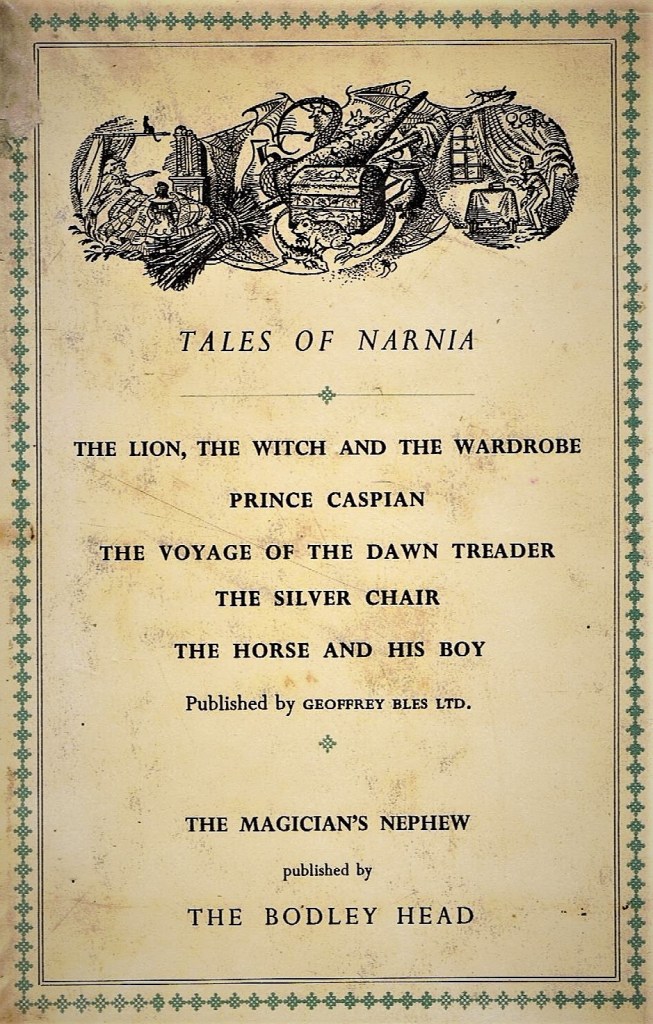 TALES OF NARNIA

THE LION, THE WITCH AND THE WARDROBE

PRINCE CASPIAN

THE VOYAGE OF THE DAWN TREADER

THE SILVER CHAIR

THE HORSE AND HIS BOY

Published by GEOFFREY BLES LTD.

THE MAGICIAN'S NEPHEW

published by

THE BODLEY HEAD